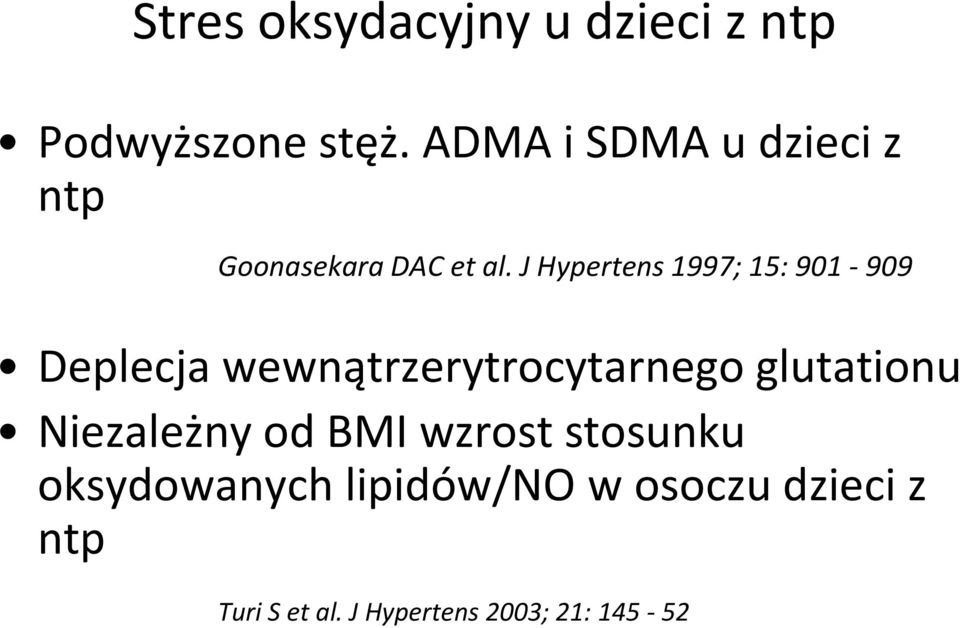 Stres oksydacyjny u dzieci z ntp

• Podwyższone stęż. ADMA i SDMA u dzieci z ntp

Goonasekara DAC et al. J Hypertens 1997; 15: 901 - 909

• Deplecja wewnątrzerytrocytarnego glutationu
• Niezależny od BMI wzrost stosunku oksydowanych lipidów/NO w osoczu dzieci z ntp

Turi S et al. J Hypertens 2003; 21: 145 - 52